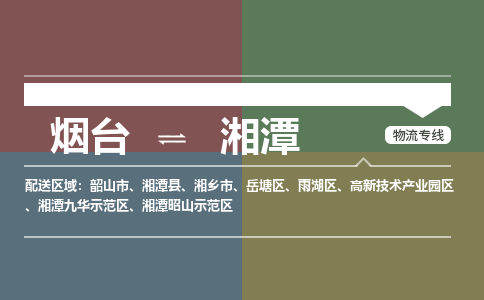 烟台 ⇌ 湘潭

物流专线

配送区域：韶山市、湘潭县、湘乡市、岳塘区、雨湖区、高新技术产业园区、湘潭九华示范区、湘潭昭山示范区